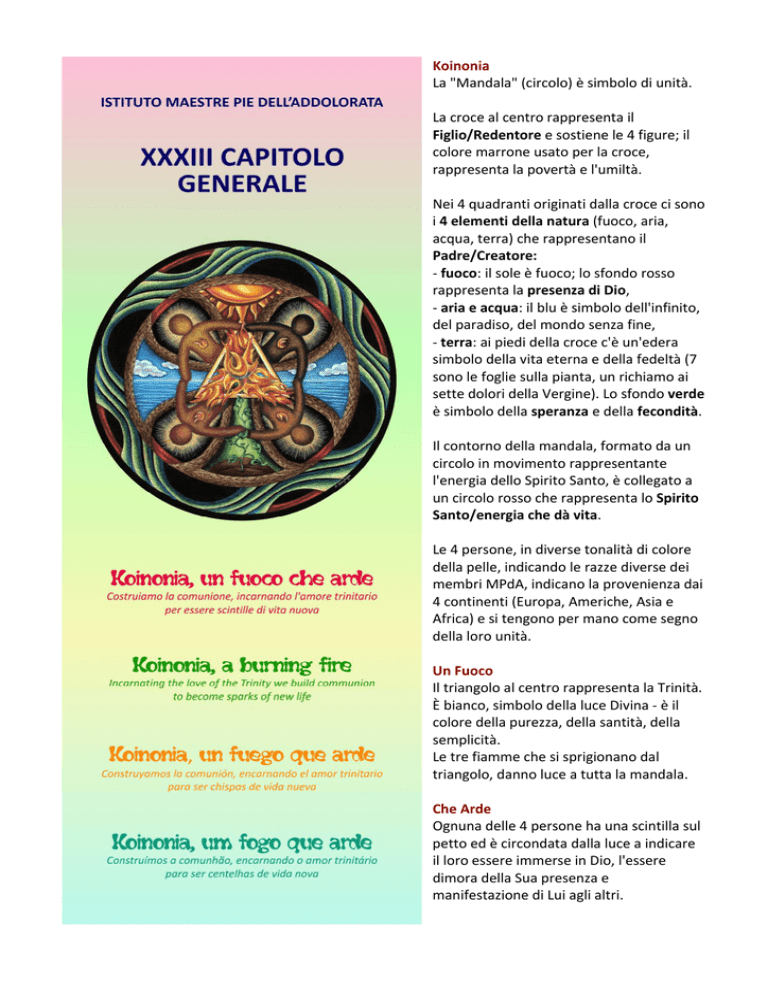 ISTITUTO MAESTRE PIE DELL'ADDOLORATA

XXXIII CAPITOLO GENERALE

Koinonia, un fuoco che arde
Costruiamo la comunione, incarnando l'amore trinitario per essere scintille di vita nuova

Koinonia, a burning fire
Incarnating the love of the Trinity we build communion to become sparks of new life

Koinonia, un fuego que arde
Construyamos la comunión, encarnando el amor trinitario para ser chispas de vida nueva

Koinonia, um fogo que arde
Construímos a comunhão, encarnando o amor trinitário para ser centelhas de vida nova

Koinonia
La "Mandala" (circolo) è simbolo di unità.

La croce al centro rappresenta il Figlio/Redentore e sostiene le 4 figure; il colore marrone usato per la croce, rappresenta la povertà e l'umiltà.

Nei 4 quadranti originati dalla croce ci sono i 4 elementi della natura (fuoco, aria, acqua, terra) che rappresentano il Padre/Creatore:
- fuoco: il sole è fuoco; lo sfondo rosso rappresenta la presenza di Dio,
- aria e acqua: il blu è simbolo dell'infinito, del paradiso, del mondo senza fine,
- terra: ai piedi della croce c'è un'edera simbolo della vita eterna e della fedeltà (7 sono le foglie sulla pianta, un richiamo ai sette dolori della Vergine). Lo sfondo verde è simbolo della speranza e della fecondità.

Il contorno della mandala, formato da un circolo in movimento rappresentante l'energia dello Spirito Santo, è collegato a un circolo rosso che rappresenta lo Spirito Santo/energia che dà vita.

Le 4 persone, in diverse tonalità di colore della pelle, indicando le razze diverse dei membri MPdA, indicano la provenienza dai 4 continenti (Europa, Americhe, Asia e Africa) e si tengono per mano come segno della loro unità.

Un Fuoco
Il triangolo al centro rappresenta la Trinità. È bianco, simbolo della luce Divina - è il colore della purezza, della santità, della semplicità.
Le tre fiamme che si sprigionano dal triangolo, danno luce a tutta la mandala.

Che Arde
Ognuna delle 4 persone ha una scintilla sul petto ed è circondata dalla luce a indicare il loro essere immerse in Dio, l'essere dimora della Sua presenza e manifestazione di Lui agli altri.